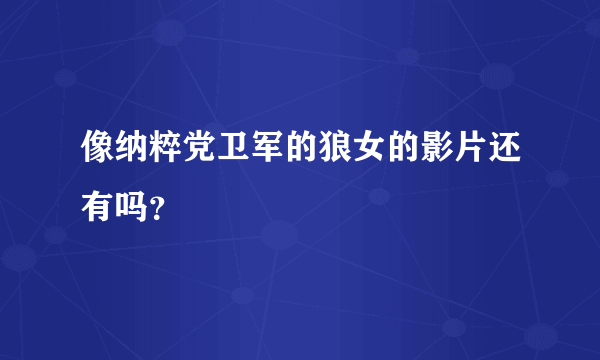 像纳粹党卫军的狼女的影片还有吗？